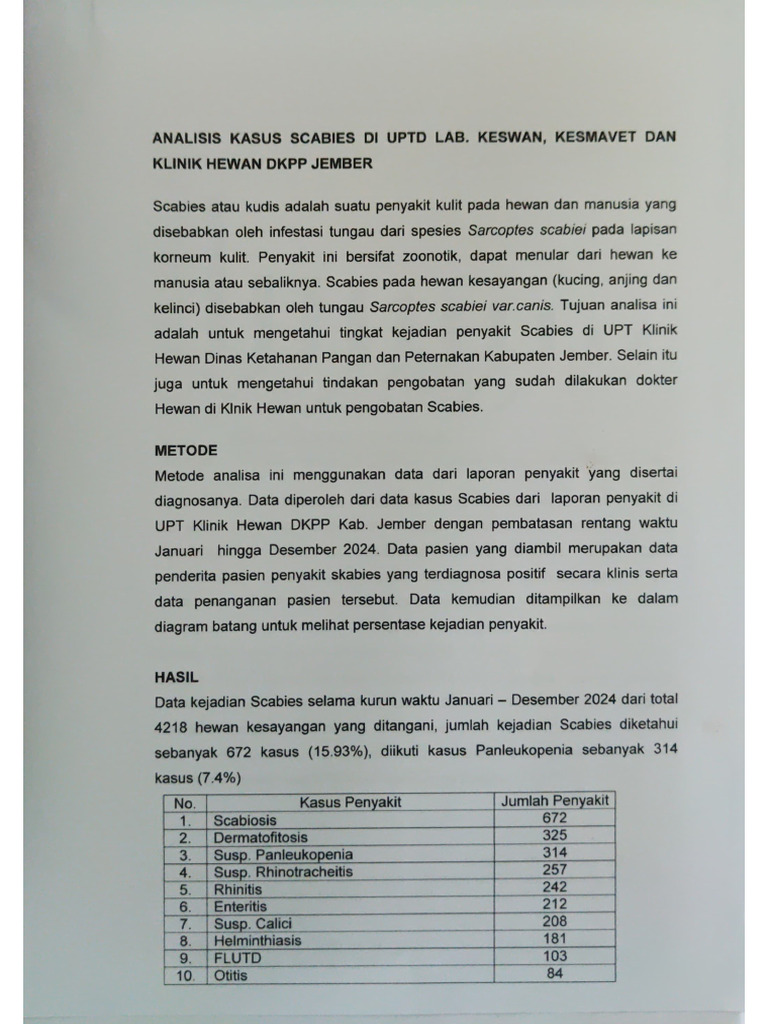 ANALISIS KASUS SCABIES DI UPTD LAB. KESWAN, KESMAVET DAN KLINIK HEWAN DKPP JEMBER

Scabies atau kudis adalah suatu penyakit kulit pada hewan dan manusia yang disebabkan oleh infestasi tungau dari spesies Sarcoptes scabiei pada lapisan korneum kulit. Penyakit ini bersifat zoonotik, dapat menular dari hewan ke manusia atau sebaliknya. Scabies pada hewan kesayangan (kucing, anjing dan kelinci) disebabkan oleh tungau Sarcoptes scabiei var.canis. Tujuan analisa ini adalah untuk mengetahui tingkat kejadian penyakit Scabies di UPT Klinik Hewan Dinas Ketahanan Pangan dan Peternakan Kabupaten Jember. Selain itu juga untuk mengetahui tindakan pengobatan yang sudah dilakukan dokter Hewan di Klnik Hewan untuk pengobatan Scabies.

METODE
Metode analisa ini menggunakan data dari laporan penyakit yang disertai diagnosanya. Data diperoleh dari data kasus Scabies dari laporan penyakit di UPT Klinik Hewan DKPP Kab. Jember dengan pembatasan rentang waktu Januari hingga Desember 2024. Data pasien yang diambil merupakan data penderita pasien penyakit skabies yang terdiagnosa positif secara klinis serta data penanganan pasien tersebut. Data kemudian ditampilkan ke dalam diagram batang untuk melihat persentase kejadian penyakit.

HASIL
Data kejadian Scabies selama kurun waktu Januari – Desember 2024 dari total 4218 hewan kesayangan yang ditangani, jumlah kejadian Scabies diketahui sebanyak 672 kasus (15.93%), diikuti kasus Panleukopenia sebanyak 314 kasus (7.4%)

| No. | Kasus Penyakit | Jumlah Penyakit |
|---|---|---|
| 1. | Scabiosis | 672 |
| 2. | Dermatofitosis | 325 |
| 3. | Susp. Panleukopenia | 314 |
| 4. | Susp. Rhinotracheitis | 257 |
| 5. | Rhinitis | 242 |
| 6. | Enteritis | 212 |
| 7. | Susp. Calici | 208 |
| 8. | Helminthiasis | 181 |
| 9. | FLUTD | 103 |
| 10. | Otitis | 84 |